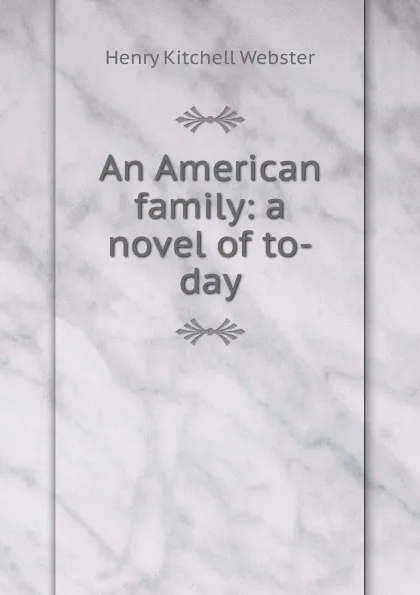 Henry Kitchell Webster

An American family: a novel of to-day